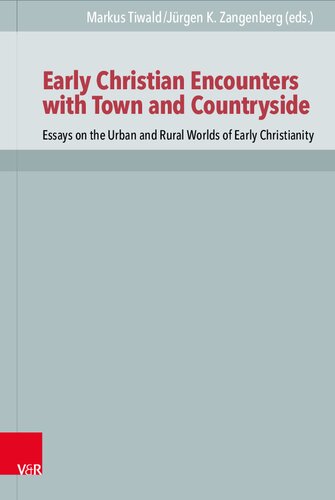 Markus Tiwald/Jürgen K. Zangenberg (eds.)

Early Christian Encounters with Town and Countryside

Essays on the Urban and Rural Worlds of Early Christianity

V&R